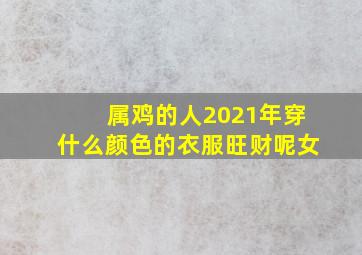 属鸡的人2021年穿什么颜色的衣服旺财呢女